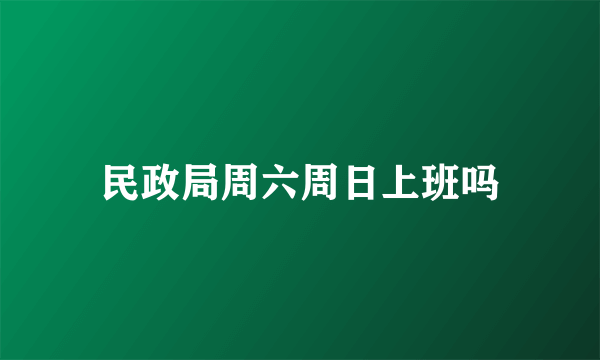 民政局周六周日上班吗